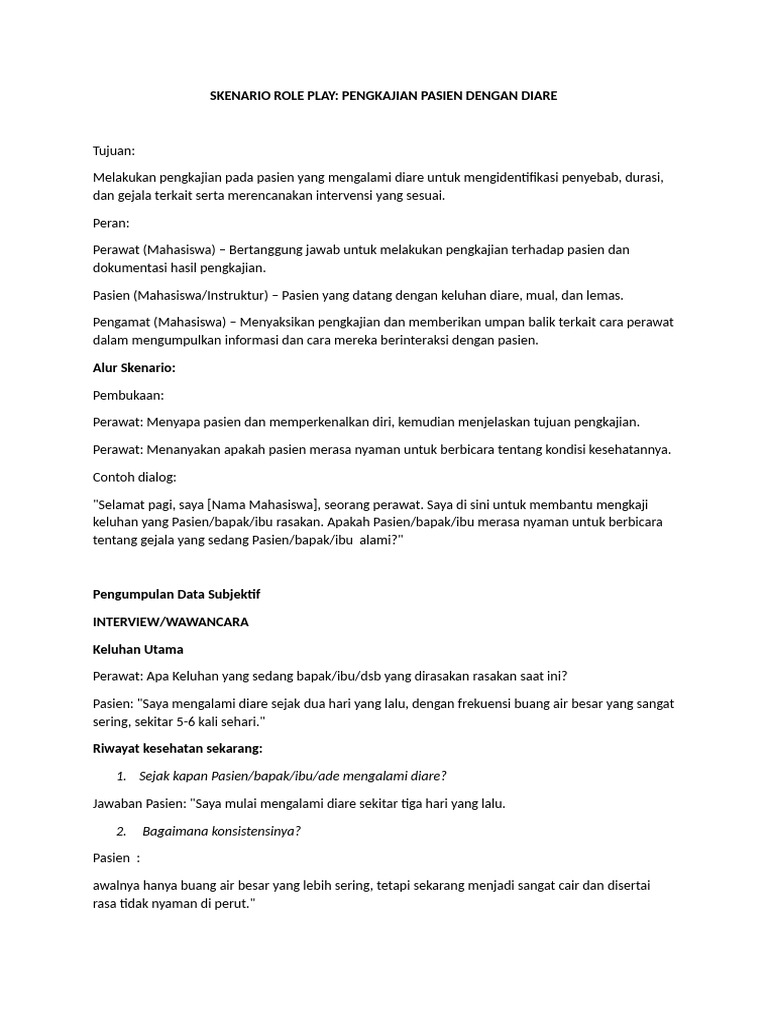 SKENARIO ROLE PLAY: PENGKAJIAN PASIEN DENGAN DIARE

Tujuan:

Melakukan pengkajian pada pasien yang mengalami diare untuk mengidentifikasi penyebab, durasi, dan gejala terkait serta merencanakan intervensi yang sesuai.

Peran:

Perawat (Mahasiswa) – Bertanggung jawab untuk melakukan pengkajian terhadap pasien dan dokumentasi hasil pengkajian.

Pasien (Mahasiswa/Instruktur) – Pasien yang datang dengan keluhan diare, mual, dan lemas.

Pengamat (Mahasiswa) – Menyaksikan pengkajian dan memberikan umpan balik terkait cara perawat dalam mengumpulkan informasi dan cara mereka berinteraksi dengan pasien.

Alur Skenario:

Pembukaan:

Perawat: Menyapa pasien dan memperkenalkan diri, kemudian menjelaskan tujuan pengkajian.

Perawat: Menanyakan apakah pasien merasa nyaman untuk berbicara tentang kondisi kesehatannya.

Contoh dialog:

"Selamat pagi, saya [Nama Mahasiswa], seorang perawat. Saya di sini untuk membantu mengkaji keluhan yang Pasien/bapak/ibu rasakan. Apakah Pasien/bapak/ibu merasa nyaman untuk berbicara tentang gejala yang sedang Pasien/bapak/ibu alami?"

Pengumpulan Data Subjektif

INTERVIEW/WAWANCARA

Keluhan Utama

Perawat: Apa Keluhan yang sedang bapak/ibu/dsb yang dirasakan rasakan saat ini?

Pasien: "Saya mengalami diare sejak dua hari yang lalu, dengan frekuensi buang air besar yang sangat sering, sekitar 5-6 kali sehari."

Riwayat kesehatan sekarang:

1. Sejak kapan Pasien/bapak/ibu/ade mengalami diare?

Jawaban Pasien: "Saya mulai mengalami diare sekitar tiga hari yang lalu.

2. Bagaimana konsistensinya?

Pasien :

awalnya hanya buang air besar yang lebih sering, tetapi sekarang menjadi sangat cair dan disertai rasa tidak nyaman di perut."